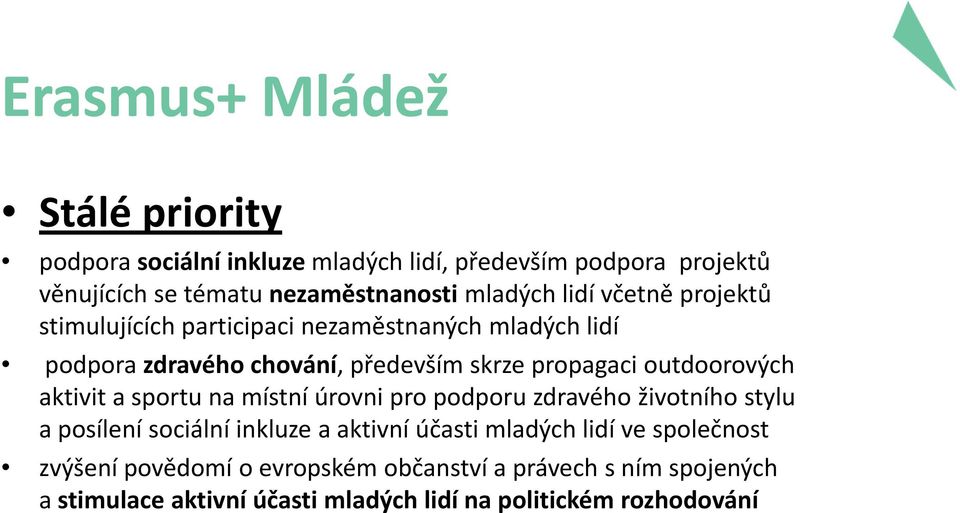 Erasmus+ Mládež

• Stálé priority

• podpora sociální inkluze mladých lidí, především podpora projektů věnujících se tématu nezaměstnanosti mladých lidí včetně projektů stimulujících participaci nezaměstnaných mladých lidí

• podpora zdravého chování, především skrze propagaci outdoorových aktivit a sportu na místní úrovni pro podporu zdravého životního stylu a posílení sociální inkluze a aktivní účasti mladých lidí ve společnost

• zvýšení povědomí o evropském občanství a právech s ním spojených a stimulace aktivní účasti mladých lidí na politickém rozhodování